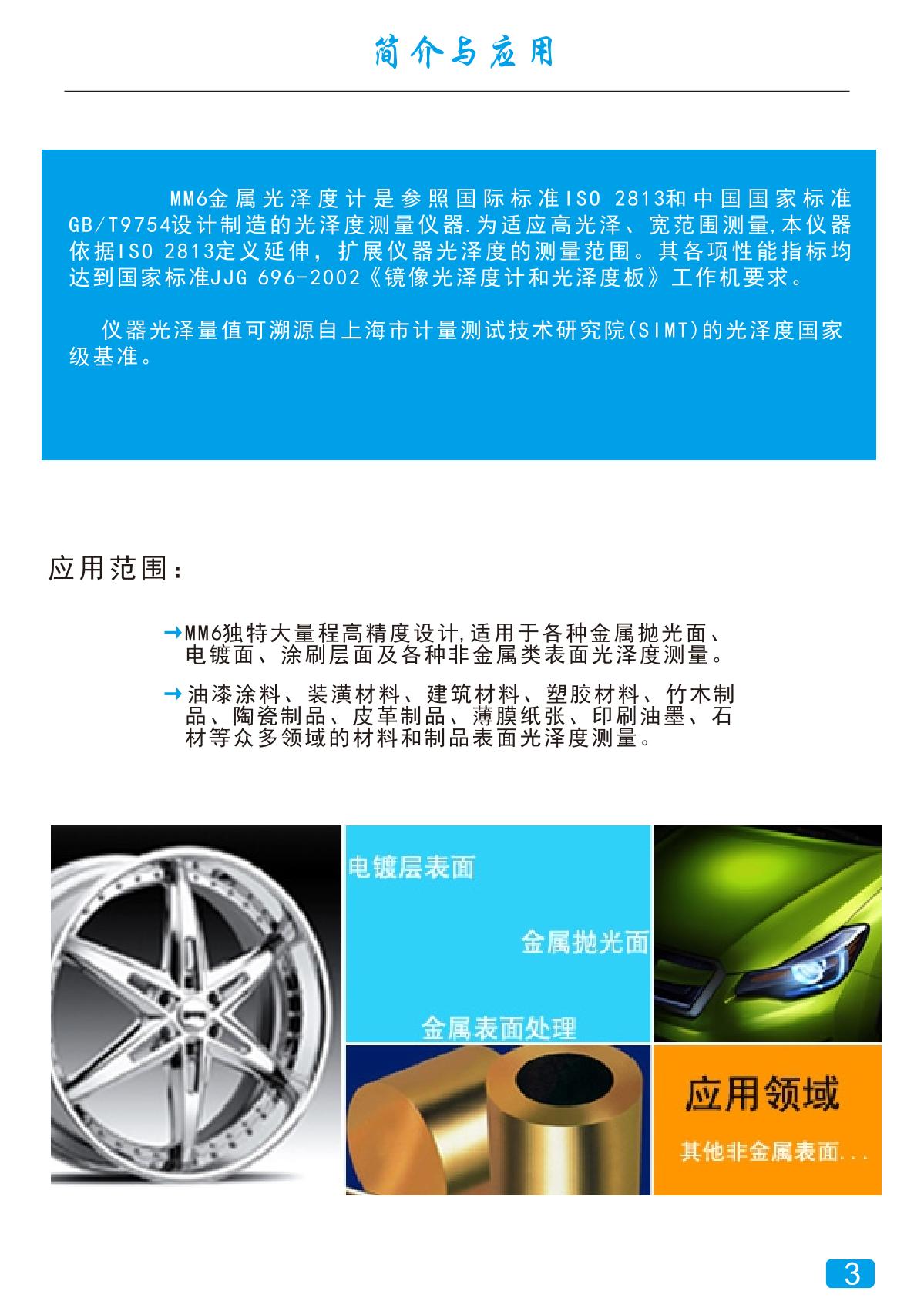 简介与应用

MM6金属光泽度计是参照国际标准ISO 2813和中国国家标准GB/T9754设计制造的光泽度测量仪器.为适应高光泽、宽范围测量,本仪器依据ISO 2813定义延伸，扩展仪器光泽度的测量范围。其各项性能指标均达到国家标准JJG 696-2002《镜像光泽度计和光泽度板》工作机要求。

仪器光泽量值可溯源自上海市计量测试技术研究院(SIMT)的光泽度国家级基准。

应用范围：

→MM6独特大量程高精度设计,适用于各种金属抛光面、电镀面、涂刷层面及各种非金属类表面光泽度测量。

→油漆涂料、装潢材料、建筑材料、塑胶材料、竹木制品、陶瓷制品、皮革制品、薄膜纸张、印刷油墨、石材等众多领域的材料和制品表面光泽度测量。

电镀层表面

金属抛光面

金属表面处理

应用领域

其他非金属表面...

3